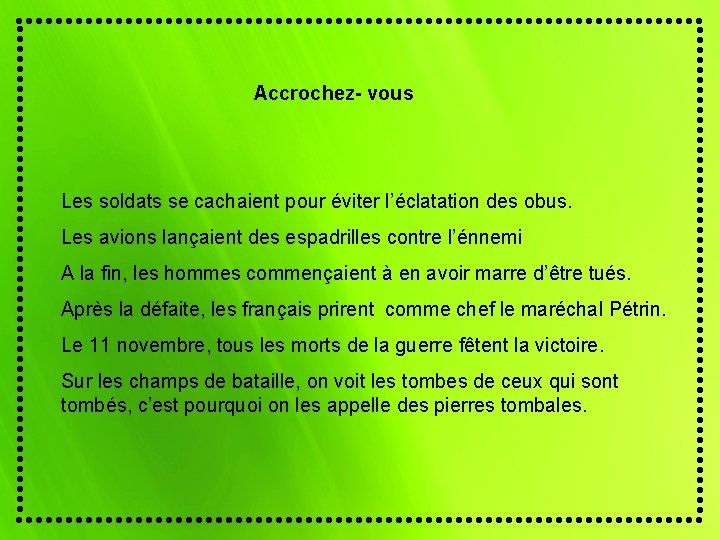 Accrochez- vous

Les soldats se cachaient pour éviter l'éclatation des obus.

Les avions lançaient des espadrilles contre l'énnemi

A la fin, les hommes commençaient à en avoir marre d'être tués.

Après la défaite, les français prirent comme chef le maréchal Pétrin.

Le 11 novembre, tous les morts de la guerre fêtent la victoire.

Sur les champs de bataille, on voit les tombes de ceux qui sont tombés, c'est pourquoi on les appelle des pierres tombales.